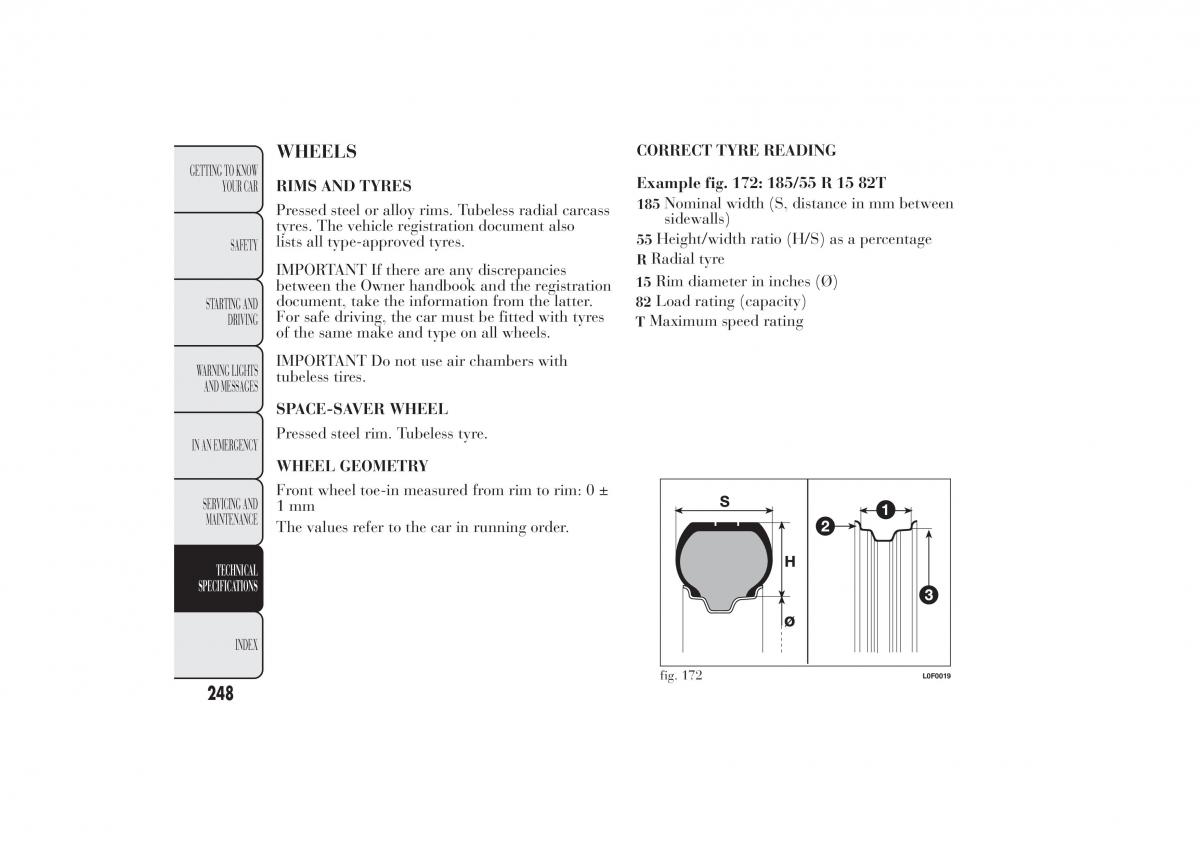 GETTING TO KNOW YOUR CAR

SAFETY

STARTING AND DRIVING

WARNING LIGHTS AND MESSAGES

IN AN EMERGENCY

SERVICING AND MAINTENANCE

TECHNICAL SPECIFICATIONS

INDEX

248

WHEELS

RIMS AND TYRES

Pressed steel or alloy rims. Tubeless radial carcass tyres. The vehicle registration document also lists all type-approved tyres.

IMPORTANT If there are any discrepancies between the Owner handbook and the registration document, take the information from the latter. For safe driving, the car must be fitted with tyres of the same make and type on all wheels.

IMPORTANT Do not use air chambers with tubeless tires.

SPACE-SAVER WHEEL

Pressed steel rim. Tubeless tyre.

WHEEL GEOMETRY

Front wheel toe-in measured from rim to rim: 0 ± 1 mm

The values refer to the car in running order.

CORRECT TYRE READING

Example fig. 172: 185/55 R 15 82T

185 Nominal width (S, distance in mm between sidewalls)

55 Height/width ratio (H/S) as a percentage

R Radial tyre

15 Rim diameter in inches (Ø)

82 Load rating (capacity)

T Maximum speed rating

S

H

Ø

1

2

3

fig. 172

L0F0019